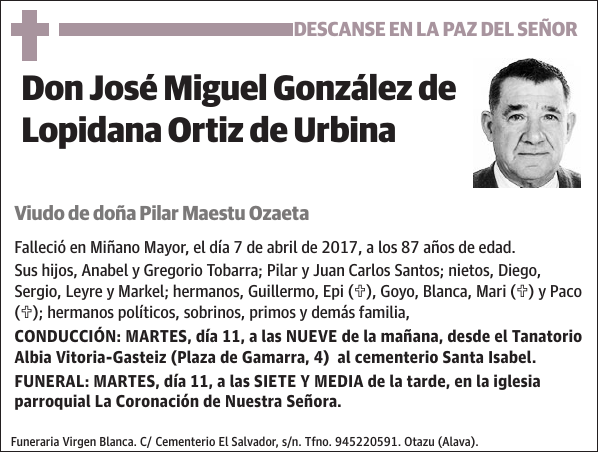 DESCANSE EN LA PAZ DEL SEÑOR

Don José Miguel González de Lopidana Ortiz de Urbina

Viudo de doña Pilar Maestu Ozaeta

Falleció en Miñano Mayor, el día 7 de abril de 2017, a los 87 años de edad.

Sus hijos, Anabel y Gregorio Tobarra; Pilar y Juan Carlos Santos; nietos, Diego, Sergio, Leyre y Markel; hermanos, Guillermo, Epi (✞), Goyo, Blanca, Mari (✞) y Paco (✞); hermanos políticos, sobrinos, primos y demás familia,

CONDUCCIÓN: MARTES, día 11, a las NUEVE de la mañana, desde el Tanatorio Albia Vitoria-Gasteiz (Plaza de Gamarra, 4) al cementerio Santa Isabel.

FUNERAL: MARTES, día 11, a las SIETE Y MEDIA de la tarde, en la iglesia parroquial La Coronación de Nuestra Señora.

Funeraria Virgen Blanca. C/ Cementerio El Salvador, s/n. Tfno. 945220591. Otazu (Alava).